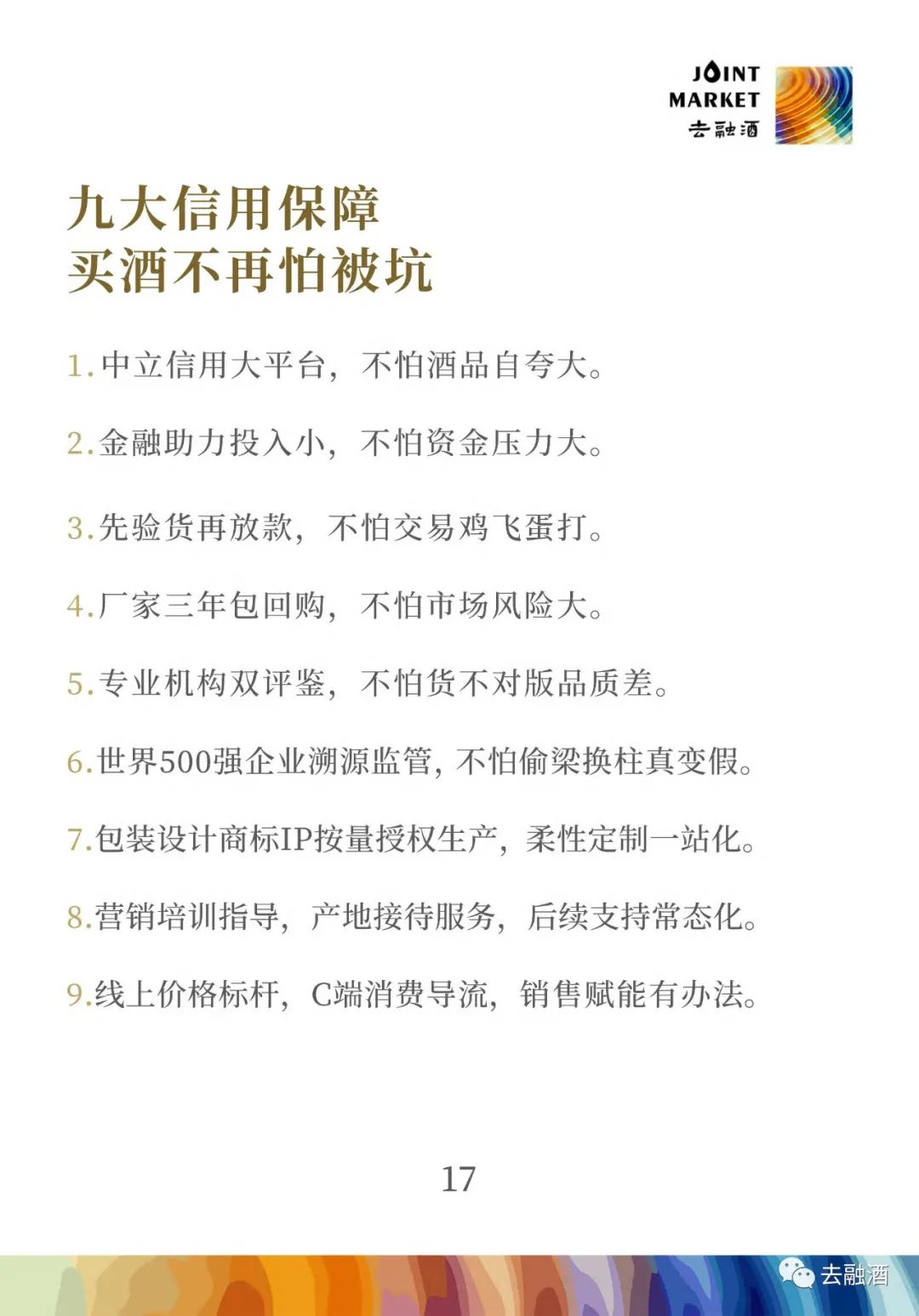 JOINT MARKET
去融酒

九大信用保障
买酒不再怕被坑

1.中立信用大平台，不怕酒品自夸大。

2.金融助力投入小，不怕资金压力大。

3.先验货再放款，不怕交易鸡飞蛋打。

4.厂家三年包回购，不怕市场风险大。

5.专业机构双评鉴，不怕货不对版品质差。

6.世界500强企业溯源监管，不怕偷梁换柱真变假。

7.包装设计商标IP按量授权生产，柔性定制一站化。

8.营销培训指导，产地接待服务，后续支持常态化。

9.线上价格标杆，C端消费导流，销售赋能有办法。

17

去融酒